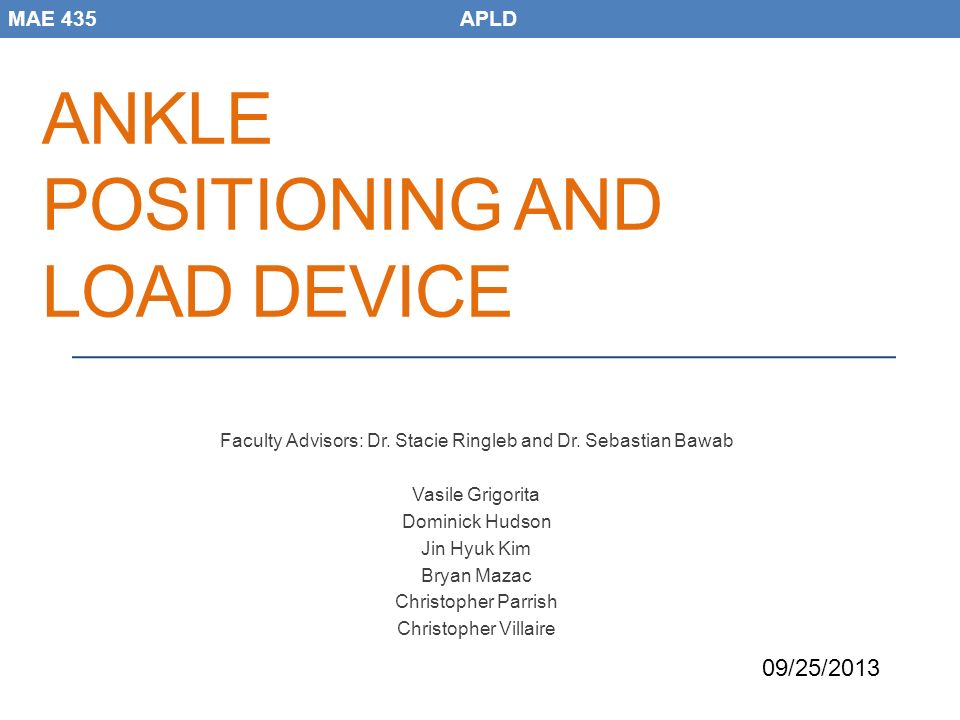 MAE 435 APLD

ANKLE POSITIONING AND LOAD DEVICE

Faculty Advisors: Dr. Stacie Ringleb and Dr. Sebastian Bawab

Vasile Grigorita
Dominick Hudson
Jin Hyuk Kim
Bryan Mazac
Christopher Parrish
Christopher Villaire

09/25/2013